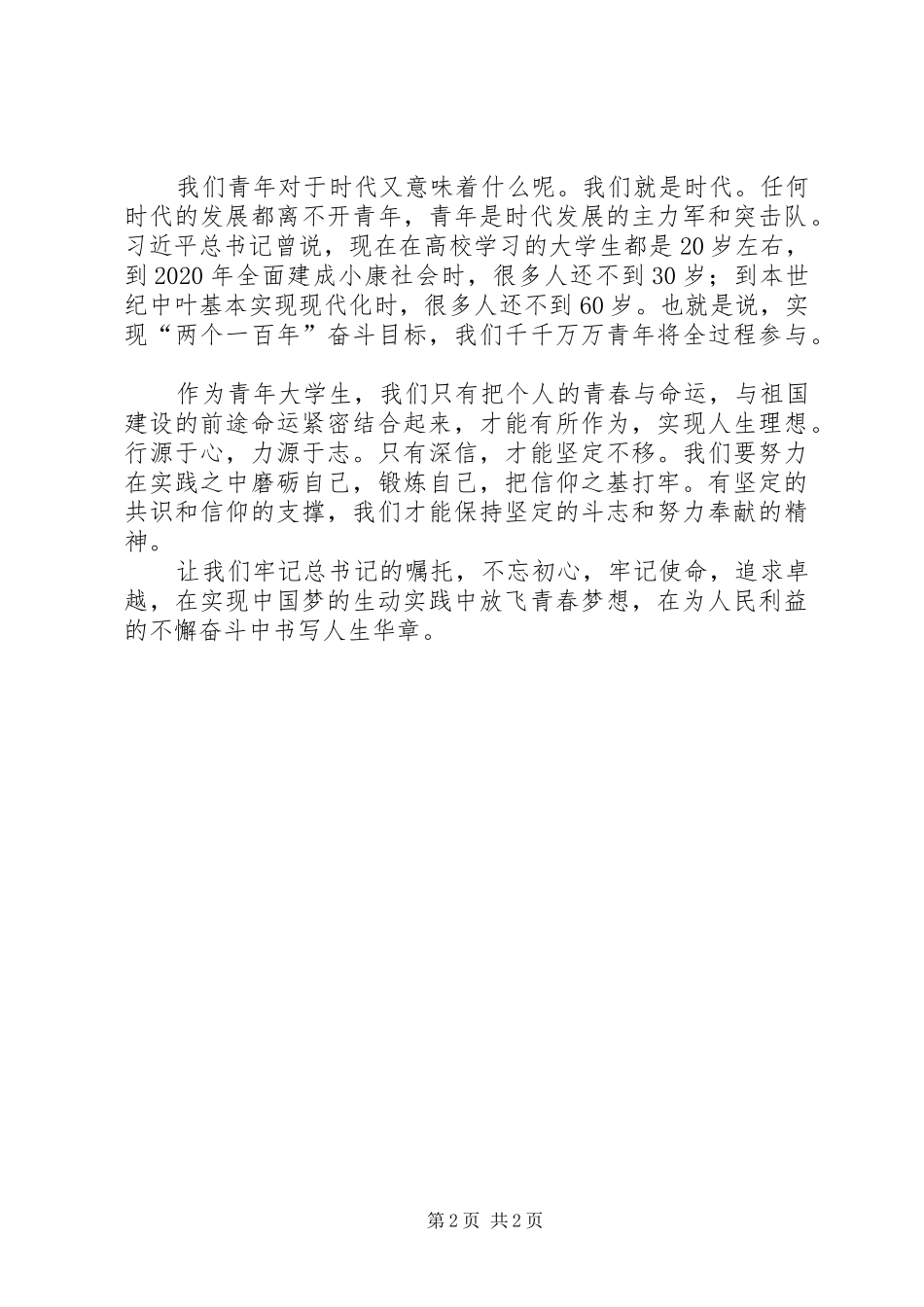 我们青年对于时代又意味着什么呢。我们就是时代。任何时代的发展都离不开青年，青年是时代发展的主力军和突击队。习近平总书记曾说，现在在高校学习的大学生都是20岁左右，到2020年全面建成小康社会时，很多人还不到30岁；到本世纪中叶基本实现现代化时，很多人还不到60岁。也就是说，实现“两个一百年”奋斗目标，我们千千万万青年将全过程参与。

作为青年大学生，我们只有把个人的青春与命运，与祖国建设的前途命运紧密结合起来，才能有所作为，实现人生理想。行源于心，力源于志。只有深信，才能坚定不移。我们要努力在实践之中磨砺自己，锻炼自己，把信仰之基打牢。有坚定的共识和信仰的支撑，我们才能保持坚定的斗志和努力奉献的精神。

让我们牢记总书记的嘱托，不忘初心，牢记使命，追求卓越，在实现中国梦的生动实践中放飞青春梦想，在为人民利益的不懈奋斗中书写人生华章。

第2页 共2页